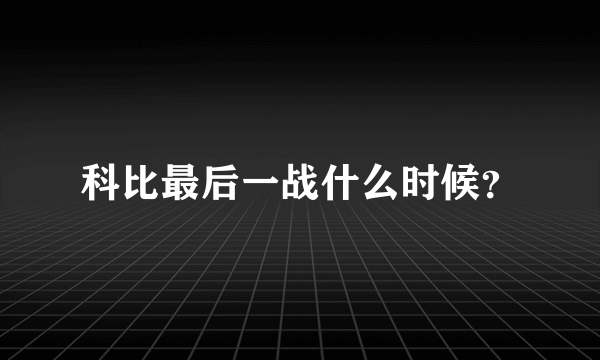 科比最后一战什么时候?